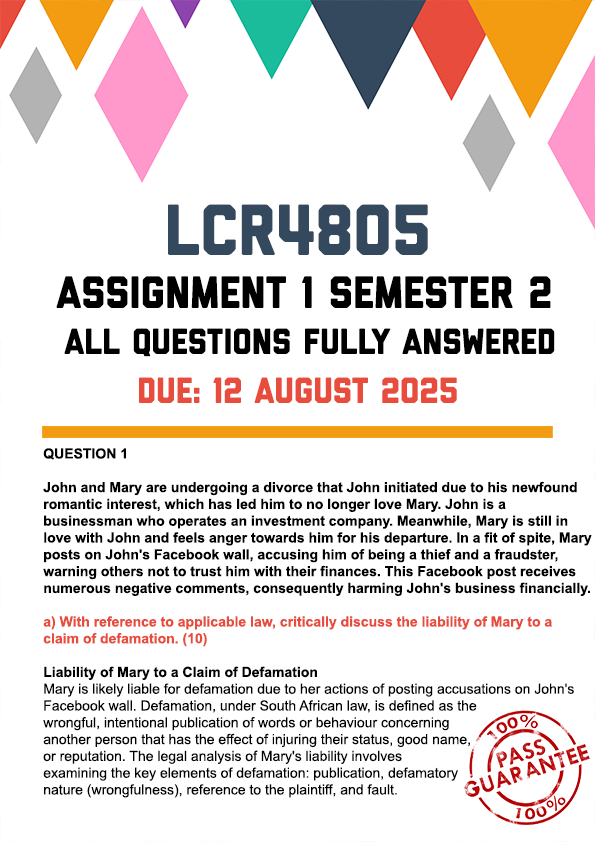 LCR4805
ASSIGNMENT 1 SEMESTER 2
ALL QUESTIONS FULLY ANSWERED
DUE: 12 AUGUST 2025

QUESTION 1

John and Mary are undergoing a divorce that John initiated due to his newfound romantic interest, which has led him to no longer love Mary. John is a businessman who operates an investment company. Meanwhile, Mary is still in love with John and feels anger towards him for his departure. In a fit of spite, Mary posts on John's Facebook wall, accusing him of being a thief and a fraudster, warning others not to trust him with their finances. This Facebook post receives numerous negative comments, consequently harming John's business financially.

a) With reference to applicable law, critically discuss the liability of Mary to a claim of defamation. (10)

Liability of Mary to a Claim of Defamation
Mary is likely liable for defamation due to her actions of posting accusations on John's Facebook wall. Defamation, under South African law, is defined as the wrongful, intentional publication of words or behaviour concerning another person that has the effect of injuring their status, good name, or reputation. The legal analysis of Mary's liability involves examining the key elements of defamation: publication, defamatory nature (wrongfulness), reference to the plaintiff, and fault.

100%
PASS
GUARANTEE
100%